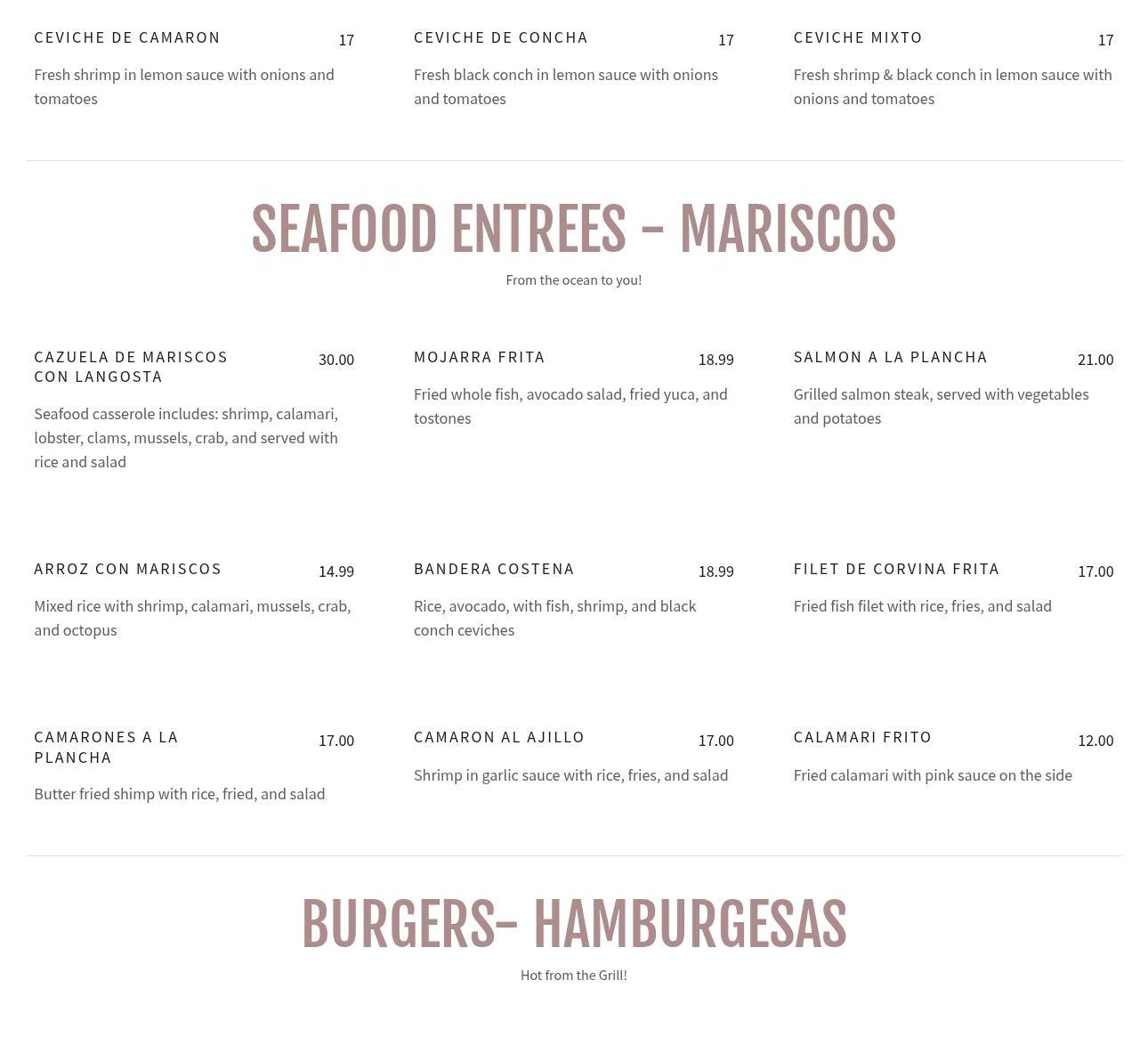 CEVICHE DE CAMARON 17

Fresh shrimp in lemon sauce with onions and tomatoes

CEVICHE DE CONCHA 17

Fresh black conch in lemon sauce with onions and tomatoes

CEVICHE MIXTO 17

Fresh shrimp & black conch in lemon sauce with onions and tomatoes

SEAFOOD ENTREES – MARISCOS

From the ocean to you!

CAZUELA DE MARISCOS CON LANGOSTA 30.00

Seafood casserole includes: shrimp, calamari, lobster, clams, mussels, crab, and served with rice and salad

MOJARRA FRITA 18.99

Fried whole fish, avocado salad, fried yuca, and tostones

SALMON A LA PLANCHA 21.00

Grilled salmon steak, served with vegetables and potatoes

ARROZ CON MARISCOS 14.99

Mixed rice with shrimp, calamari, mussels, crab, and octopus

BANDERA COSTENA 18.99

Rice, avocado, with fish, shrimp, and black conch ceviches

FILET DE CORVINA FRITA 17.00

Fried fish filet with rice, fries, and salad

CAMARONES A LA PLANCHA 17.00

Butter fried shimp with rice, fried, and salad

CAMARON AL AJILLO 17.00

Shrimp in garlic sauce with rice, fries, and salad

CALAMARI FRITO 12.00

Fried calamari with pink sauce on the side

BURGERS– HAMBURGESAS

Hot from the Grill!